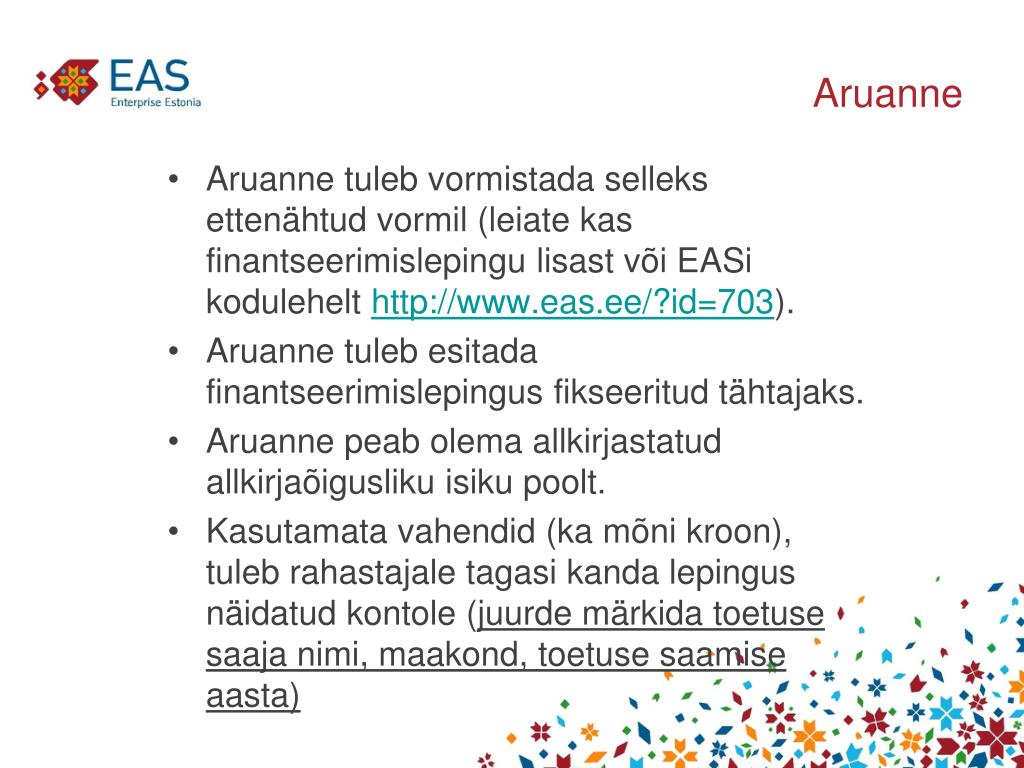 EAS
Enterprise Estonia

Aruanne

• Aruanne tuleb vormistada selleks ettenähtud vormil (leiate kas finantseerimislepingu lisast või EASi kodulehelt http://www.eas.ee/?id=703).
• Aruanne tuleb esitada finantseerimislepingus fikseeritud tähtajaks.
• Aruanne peab olema allkirjastatud allkirjaõigusliku isiku poolt.
• Kasutamata vahendid (ka mõni kroon), tuleb rahastajale tagasi kanda lepingus näidatud kontole (juurde märkida toetuse saaja nimi, maakond, toetuse saamise aasta)